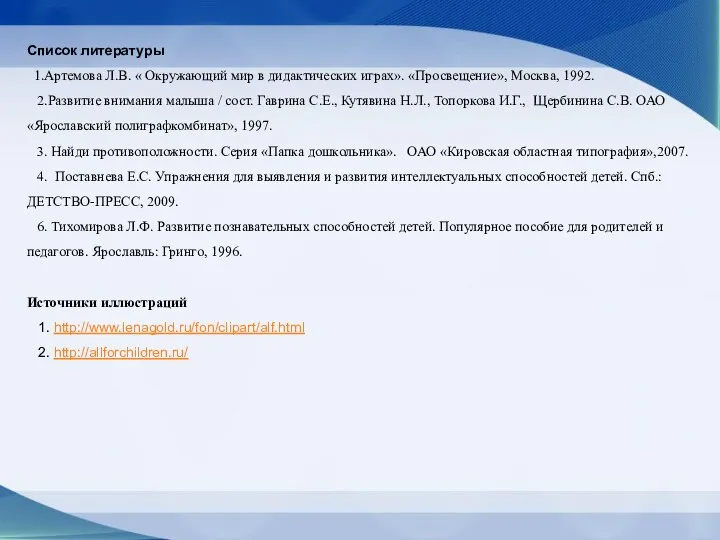 Список литературы

1.Артемова Л.В. « Окружающий мир в дидактических играх». «Просвещение», Москва, 1992.

2.Развитие внимания малыша / сост. Гаврина С.Е., Кутявина Н.Л., Топоркова И.Г., Щербинина С.В. ОАО «Ярославский полиграфкомбинат», 1997.

3. Найди противоположности. Серия «Папка дошкольника». ОАО «Кировская областная типография»,2007.

4. Поставнева Е.С. Упражнения для выявления и развития интеллектуальных способностей детей. Спб.: ДЕТСТВО-ПРЕСС, 2009.

6. Тихомирова Л.Ф. Развитие познавательных способностей детей. Популярное пособие для родителей и педагогов. Ярославль: Гринго, 1996.

Источники иллюстраций

1. http://www.lenagold.ru/fon/clipart/alf.html

2. http://allforchildren.ru/